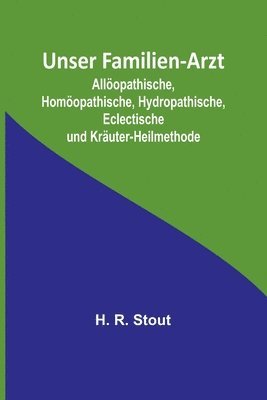 Unser Familien-Arzt

Allöopathische, Homöopathische, Hydropathische, Eclectische und Kräuter-Heilmethode

H. R. Stout